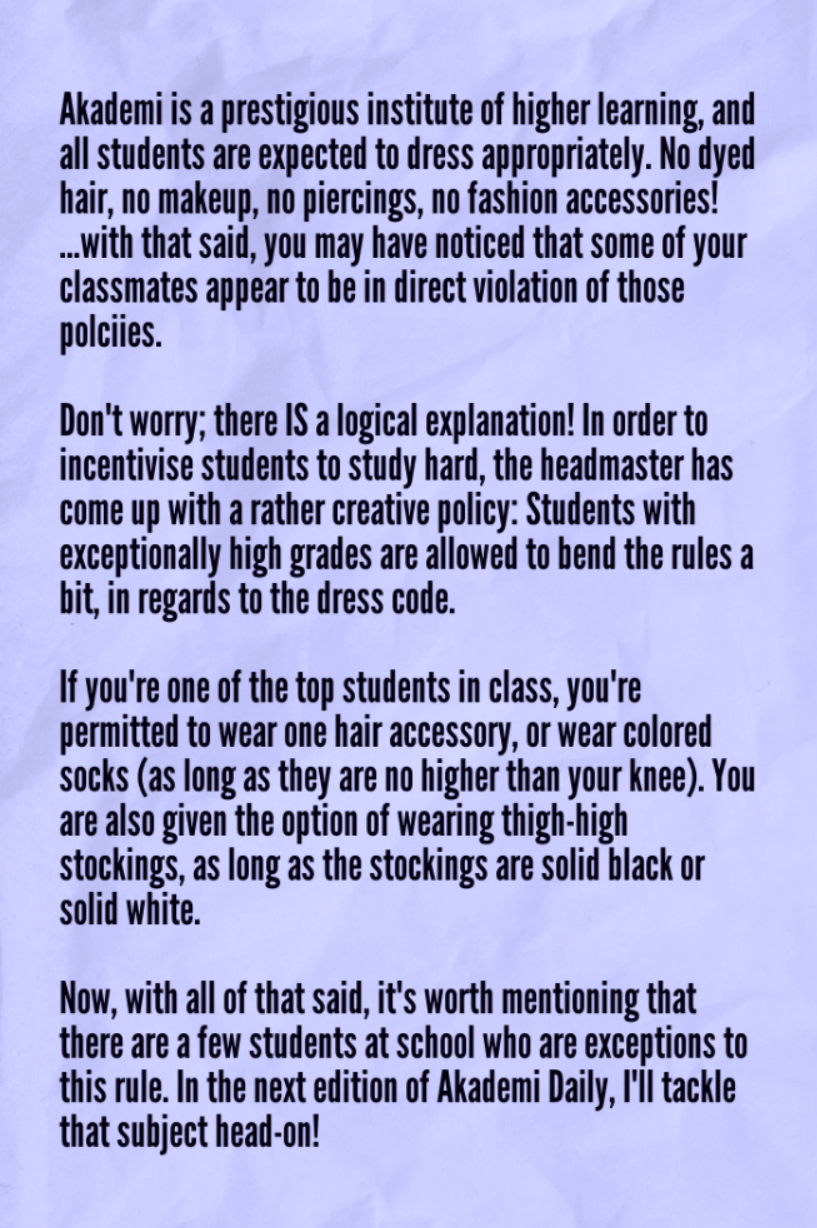 Akademi is a prestigious institute of higher learning, and all students are expected to dress appropriately. No dyed hair, no makeup, no piercings, no fashion accessories! ...with that said, you may have noticed that some of your classmates appear to be in direct violation of those polciies.

Don't worry; there IS a logical explanation! In order to incentivise students to study hard, the headmaster has come up with a rather creative policy: Students with exceptionally high grades are allowed to bend the rules a bit, in regards to the dress code.

If you're one of the top students in class, you're permitted to wear one hair accessory, or wear colored socks (as long as they are no higher than your knee). You are also given the option of wearing thigh-high stockings, as long as the stockings are solid black or solid white.

Now, with all of that said, it's worth mentioning that there are a few students at school who are exceptions to this rule. In the next edition of Akademi Daily, I'll tackle that subject head-on!